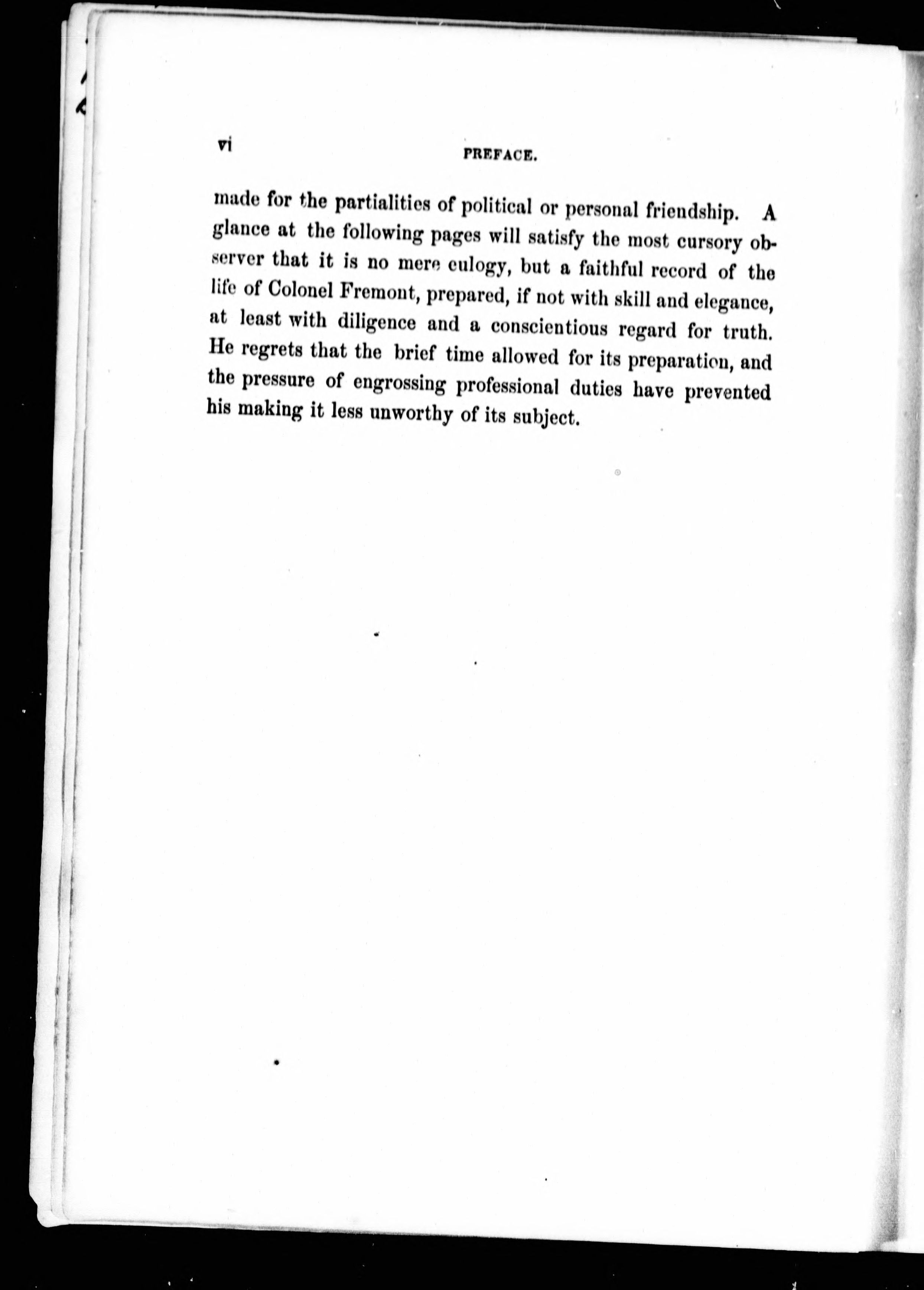 vi PREFACE.

made for the partialities of political or personal friendship. A glance at the following pages will satisfy the most cursory observer that it is no mere eulogy, but a faithful record of the life of Colonel Fremont, prepared, if not with skill and elegance, at least with diligence and a conscientious regard for truth. He regrets that the brief time allowed for its preparation, and the pressure of engrossing professional duties have prevented his making it less unworthy of its subject.